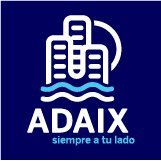 ADAIX
siempre a tu lado